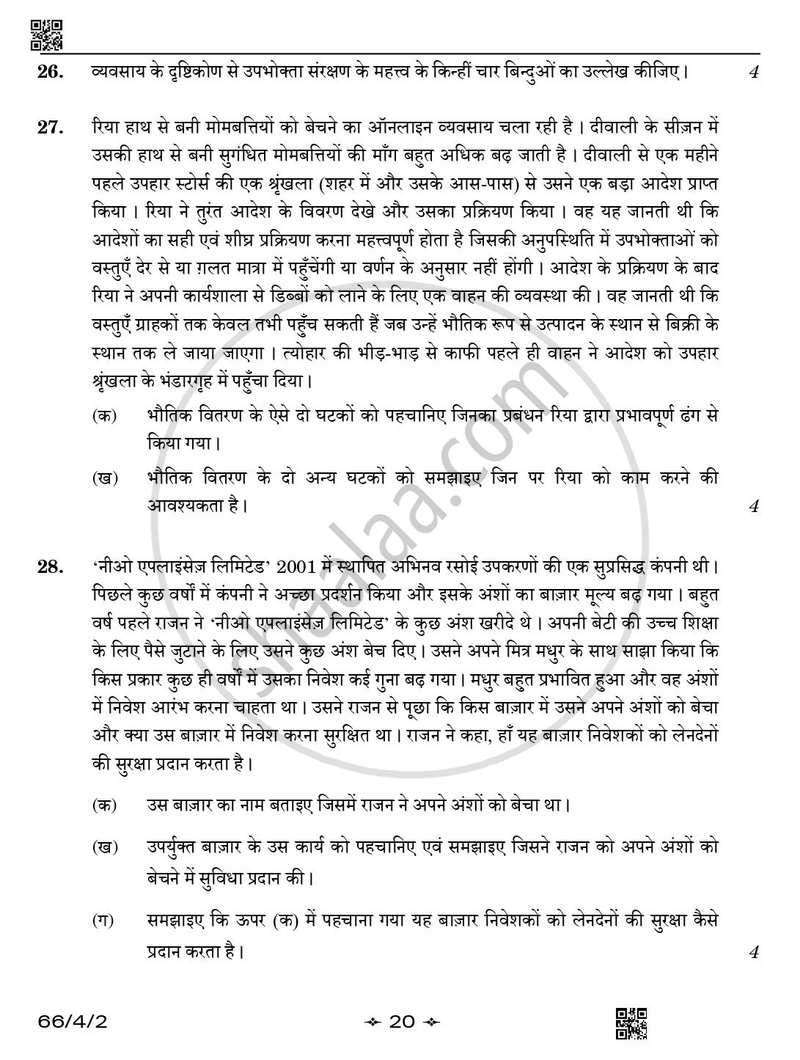 26. व्यवसाय के दृष्टिकोण से उपभोक्ता संरक्षण के महत्त्व के किन्हीं चार बिन्दुओं का उल्लेख कीजिए। 4

27. रिया हाथ से बनी मोमबत्तियों को बेचने का ऑनलाइन व्यवसाय चला रही है। दीवाली के सीज़न में उसकी हाथ से बनी सुगंधित मोमबत्तियों की माँग बहुत अधिक बढ़ जाती है। दीवाली से एक महीने पहले उपहार स्टोर्स की एक श्रृंखला (शहर में और उसके आस-पास) से उसने एक बड़ा आदेश प्राप्त किया। रिया ने तुरंत आदेश के विवरण देखे और उसका प्रक्रियण किया। वह यह जानती थी कि आदेशों का सही एवं शीघ्र प्रक्रियण करना महत्त्वपूर्ण होता है जिसकी अनुपस्थिति में उपभोक्ताओं को वस्तुएँ देर से या ग़लत मात्रा में पहुँचेंगी या वर्णन के अनुसार नहीं होंगी। आदेश के प्रक्रियण के बाद रिया ने अपनी कार्यशाला से डिब्बों को लाने के लिए एक वाहन की व्यवस्था की। वह जानती थी कि वस्तुएँ ग्राहकों तक केवल तभी पहुँच सकती हैं जब उन्हें भौतिक रूप से उत्पादन के स्थान से बिक्री के स्थान तक ले जाया जाएगा। त्योहार की भीड़-भाड़ से काफी पहले ही वाहन ने आदेश को उपहार श्रृंखला के भंडारगृह में पहुँचा दिया।

(क) भौतिक वितरण के ऐसे दो घटकों को पहचानिए जिनका प्रबंधन रिया द्वारा प्रभावपूर्ण ढंग से किया गया।

(ख) भौतिक वितरण के दो अन्य घटकों को समझाइए जिन पर रिया को काम करने की आवश्यकता है। 4

28. 'नीओ एपलाइंसेज़ लिमिटेड' 2001 में स्थापित अभिनव रसोई उपकरणों की एक सुप्रसिद्ध कंपनी थी। पिछले कुछ वर्षों में कंपनी ने अच्छा प्रदर्शन किया और इसके अंशों का बाज़ार मूल्य बढ़ गया। बहुत वर्ष पहले राजन ने 'नीओ एपलाइंसेज़ लिमिटेड' के कुछ अंश खरीदे थे। अपनी बेटी की उच्च शिक्षा के लिए पैसे जुटाने के लिए उसने कुछ अंश बेच दिए। उसने अपने मित्र मधुर के साथ साझा किया कि किस प्रकार कुछ ही वर्षों में उसका निवेश कई गुना बढ़ गया। मधुर बहुत प्रभावित हुआ और वह अंशों में निवेश आरंभ करना चाहता था। उसने राजन से पूछा कि किस बाज़ार में उसने अपने अंशों को बेचा और क्या उस बाज़ार में निवेश करना सुरक्षित था। राजन ने कहा, हाँ यह बाज़ार निवेशकों को लेनदेनों की सुरक्षा प्रदान करता है।

(क) उस बाज़ार का नाम बताइए जिसमें राजन ने अपने अंशों को बेचा था।

(ख) उपर्युक्त बाज़ार के उस कार्य को पहचानिए एवं समझाइए जिसने राजन को अपने अंशों को बेचने में सुविधा प्रदान की।

(ग) समझाइए कि ऊपर (क) में पहचाना गया यह बाज़ार निवेशकों को लेनदेनों की सुरक्षा कैसे प्रदान करता है। 4

66/4/2 20

shaalaa.com